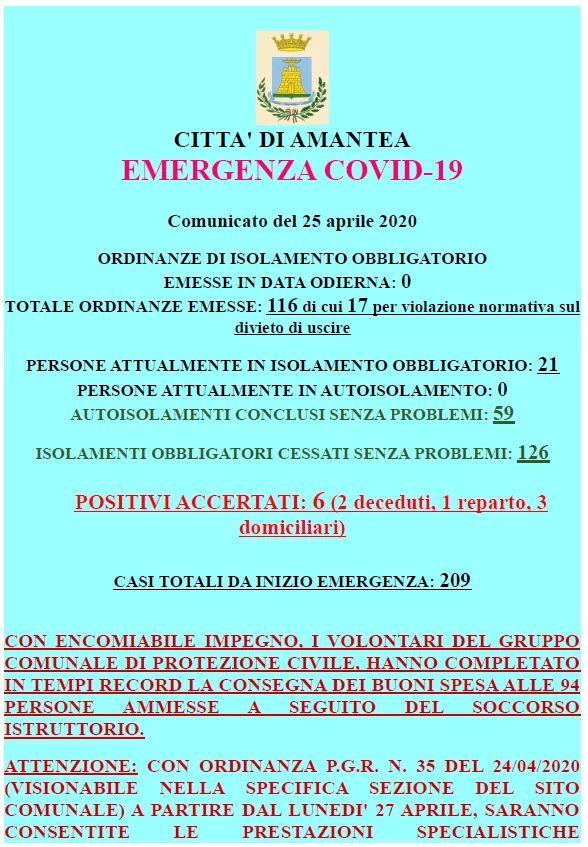 CITTA' DI AMANTEA
EMERGENZA COVID-19

Comunicato del 25 aprile 2020

ORDINANZE DI ISOLAMENTO OBBLIGATORIO
EMESSE IN DATA ODIERNA: 0
TOTALE ORDINANZE EMESSE: 116 di cui 17 per violazione normativa sul divieto di uscire

PERSONE ATTUALMENTE IN ISOLAMENTO OBBLIGATORIO: 21
PERSONE ATTUALMENTE IN AUTOISOLAMENTO: 0
AUTOISOLAMENTI CONCLUSI SENZA PROBLEMI: 59

ISOLAMENTI OBBLIGATORI CESSATI SENZA PROBLEMI: 126

POSITIVI ACCERTATI: 6 (2 deceduti, 1 reparto, 3 domiciliari)

CASI TOTALI DA INIZIO EMERGENZA: 209

CON ENCOMIABILE IMPEGNO, I VOLONTARI DEL GRUPPO COMUNALE DI PROTEZIONE CIVILE, HANNO COMPLETATO IN TEMPI RECORD LA CONSEGNA DEI BUONI SPESA ALLE 94 PERSONE AMMESSE A SEGUITO DEL SOCCORSO ISTRUTTORIO.

ATTENZIONE: CON ORDINANZA P.G.R. N. 35 DEL 24/04/2020 (VISIONABILE NELLA SPECIFICA SEZIONE DEL SITO COMUNALE) A PARTIRE DAL LUNEDI' 27 APRILE, SARANNO CONSENTITE LE PRESTAZIONI SPECIALISTICHE